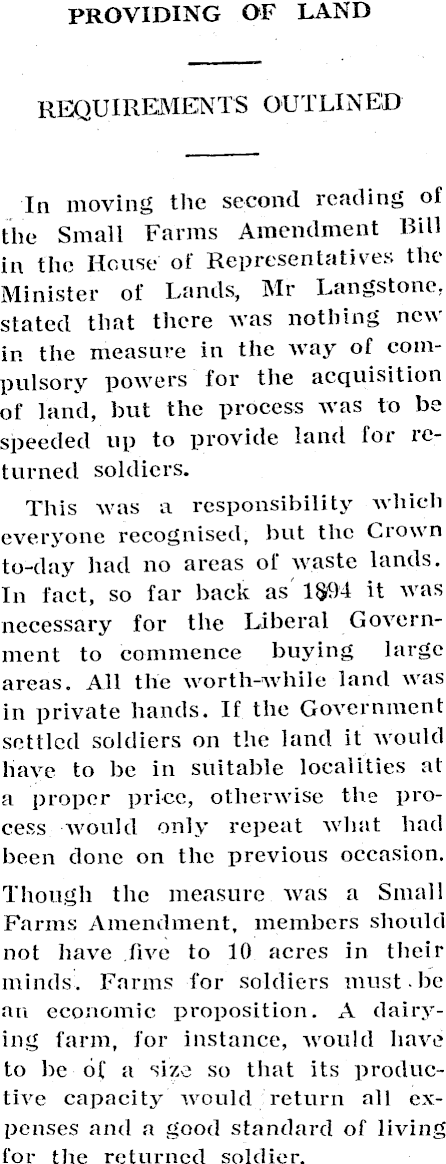 PROVIDING OF LAND

REQUIREMENTS OUTLINED

In moving the second reading of the Small Farms Amendment Bill in the House of Representatives the Minister of Lands, Mr Langstone, stated that there was nothing new in the measure in the way of compulsory powers for the acquisition of land, but the process was to be speeded up to provide land for returned soldiers.

This was a responsibility which everyone recognised, but the Crown to-day had no areas of waste lands. In fact, so far back as 1894 it was necessary for the Liberal Government to commence buying large areas. All the worth-while land was in private hands. If the Government settled soldiers on the land it would have to be in suitable localities at a proper price, otherwise the process would only repeat what had been done on the previous occasion.

Though the measure was a Small Farms Amendment, members should not have five to 10 acres in their minds. Farms for soldiers must be an economic proposition. A dairying farm, for instance, would have to be of a size so that its productive capacity would return all expenses and a good standard of living for the returned soldier.